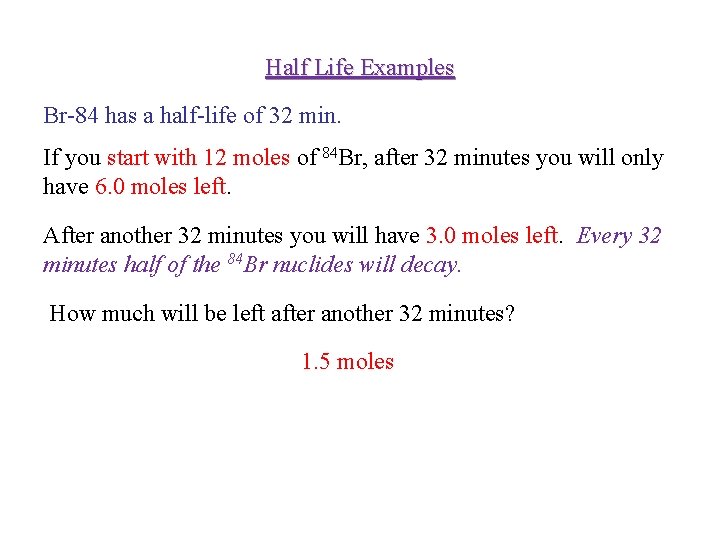 Half Life Examples

Br-84 has a half-life of 32 min.

If you start with 12 moles of $^{84}Br$, after 32 minutes you will only have 6.0 moles left.

After another 32 minutes you will have 3.0 moles left. Every 32 minutes half of the $^{84}Br$ nuclides will decay.

How much will be left after another 32 minutes?

1.5 moles